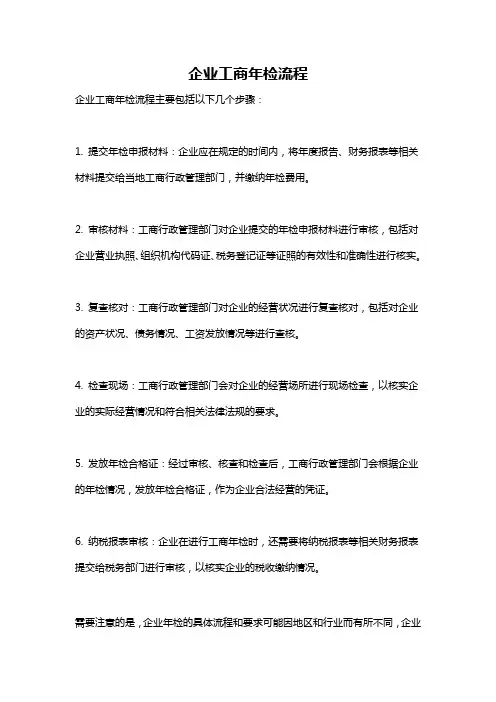 企业工商年检流程

企业工商年检流程主要包括以下几个步骤：

1. 提交年检申报材料：企业应在规定的时间内，将年度报告、财务报表等相关材料提交给当地工商行政管理部门，并缴纳年检费用。

2. 审核材料：工商行政管理部门对企业提交的年检申报材料进行审核，包括对企业营业执照、组织机构代码证、税务登记证等证照的有效性和准确性进行核实。

3. 复查核对：工商行政管理部门对企业的经营状况进行复查核对，包括对企业的资产状况、债务情况、工资发放情况等进行查核。

4. 检查现场：工商行政管理部门会对企业的经营场所进行现场检查，以核实企业的实际经营情况和符合相关法律法规的要求。

5. 发放年检合格证：经过审核、核查和检查后，工商行政管理部门会根据企业的年检情况，发放年检合格证，作为企业合法经营的凭证。

6. 纳税报表审核：企业在进行工商年检时，还需要将纳税报表等相关财务报表提交给税务部门进行审核，以核实企业的税收缴纳情况。

需要注意的是，企业年检的具体流程和要求可能因地区和行业而有所不同，企业